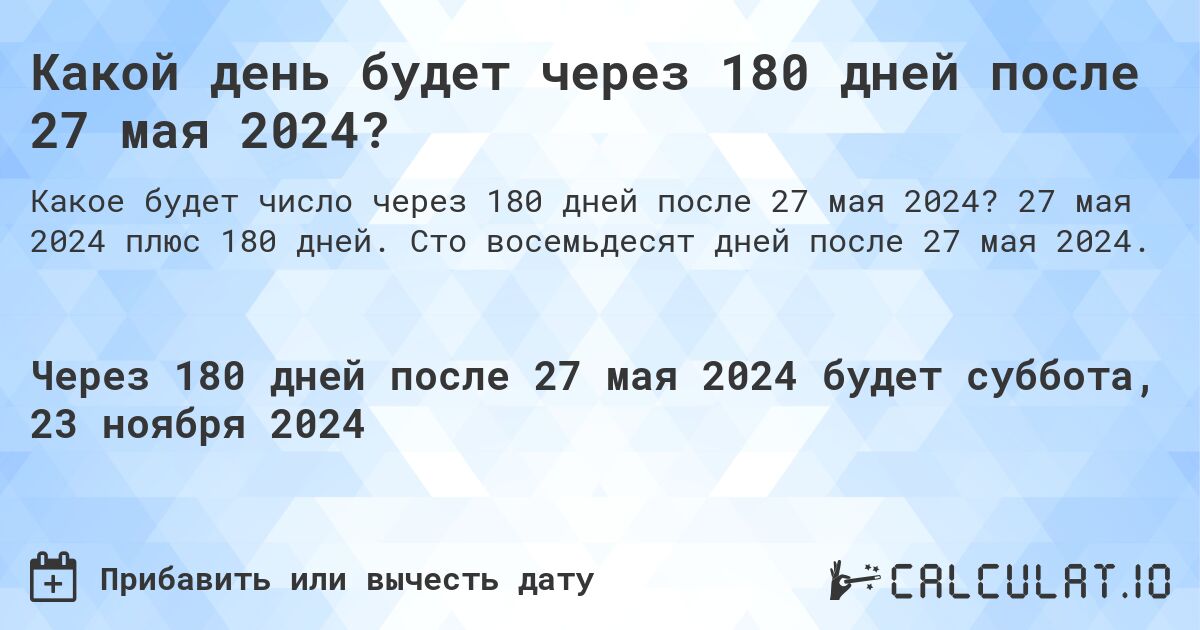 Какой день будет через 180 дней после 27 мая 2024?

Какое будет число через 180 дней после 27 мая 2024? 27 мая 2024 плюс 180 дней. Сто восемьдесят дней после 27 мая 2024.

Через 180 дней после 27 мая 2024 будет суббота, 23 ноября 2024

Прибавить или вычесть дату

CALCULAT.IO